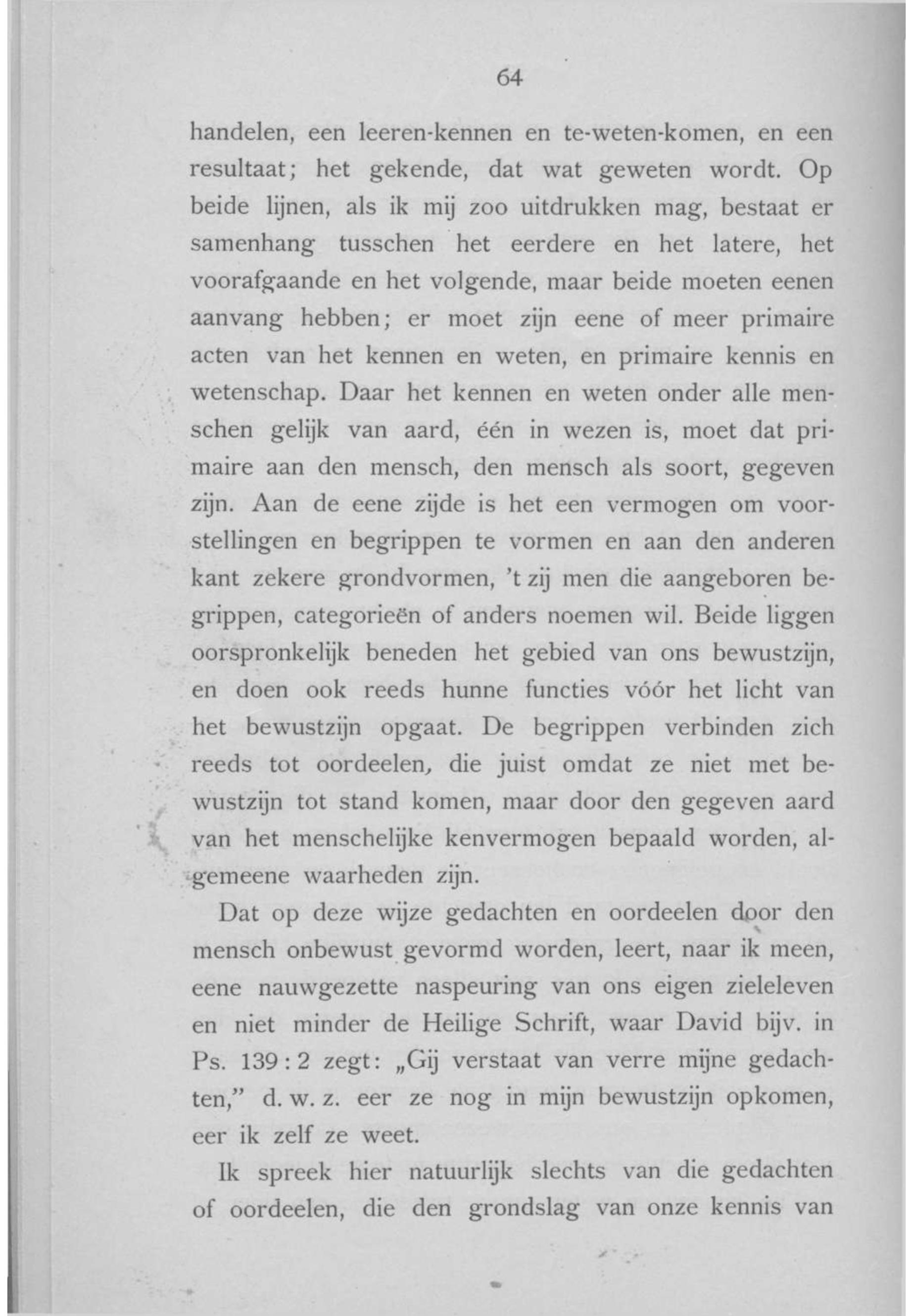 64

handelen, een leeren-kennen en te-weten-komen, en een resultaat; het gekende, dat wat geweten wordt. Op beide lijnen, als ik mij zoo uitdrukken mag, bestaat er samenhang tusschen het eerdere en het latere, het voorafgaande en het volgende, maar beide moeten eenen aanvang hebben; er moet zijn eene of meer primaire acten van het kennen en weten, en primaire kennis en wetenschap. Daar het kennen en weten onder alle menschen gelijk van aard, één in wezen is, moet dat primaire aan den mensch, den mensch als soort, gegeven zijn. Aan de eene zijde is het een vermogen om voorstellingen en begrippen te vormen en aan den anderen kant zekere grondvormen, 't zij men die aangeboren begrippen, categorieën of anders noemen wil. Beide liggen oorspronkelijk beneden het gebied van ons bewustzijn, en doen ook reeds hunne functies vóór het licht van het bewustzijn opgaat. De begrippen verbinden zich reeds tot oordeelen, die juist omdat ze niet met bewustzijn tot stand komen, maar door den gegeven aard van het menschelijke kenvermogen bepaald worden, algemeene waarheden zijn.

Dat op deze wijze gedachten en oordeelen door den mensch onbewust gevormd worden, leert, naar ik meen, eene nauwgezette naspeuring van ons eigen zieleleven en niet minder de Heilige Schrift, waar David bijv. in Ps. 139 : 2 zegt: „Gij verstaat van verre mijne gedachten," d. w. z. eer ze nog in mijn bewustzijn opkomen, eer ik zelf ze weet.

Ik spreek hier natuurlijk slechts van die gedachten of oordeelen, die den grondslag van onze kennis van